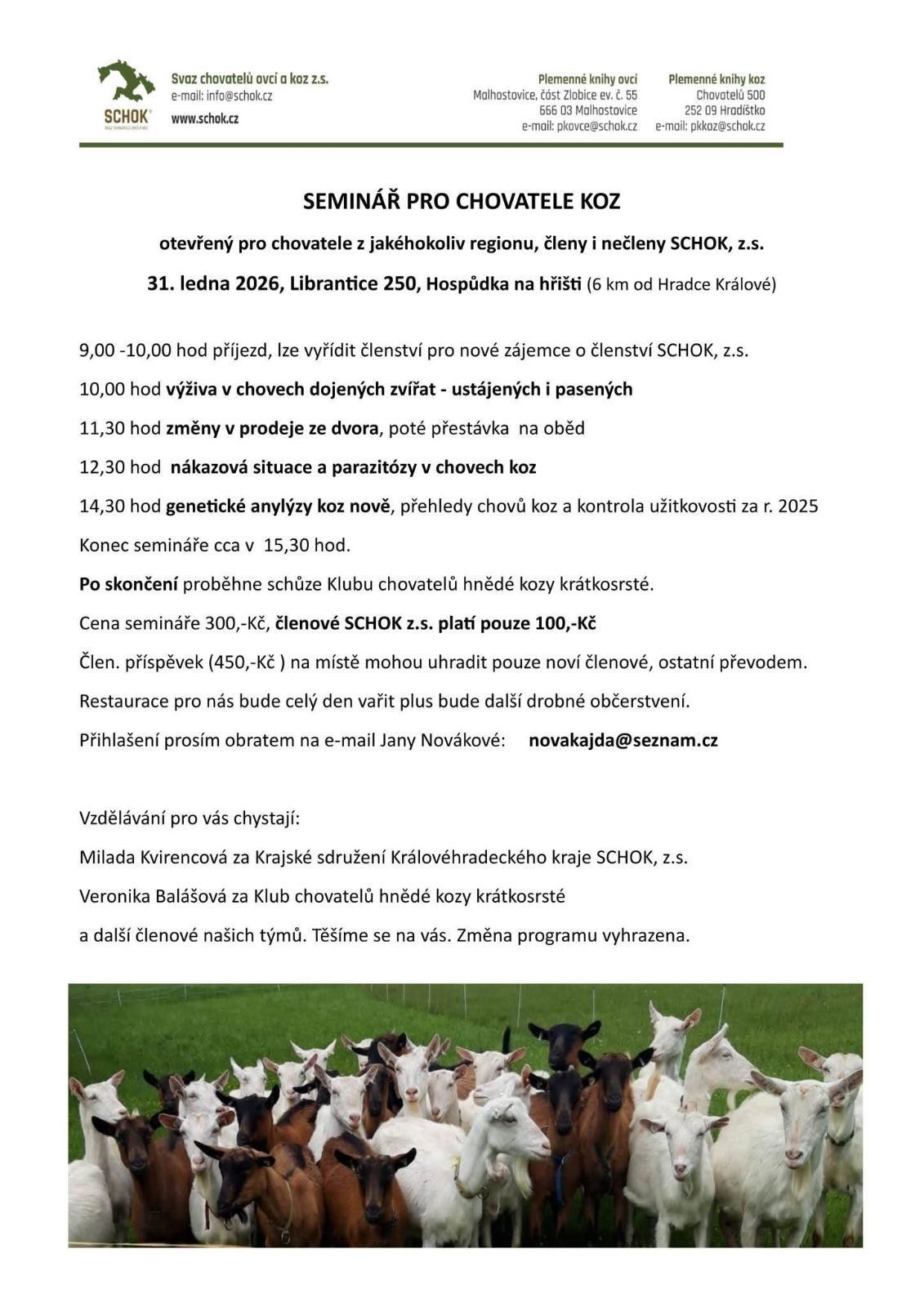 SCHOK®
SVAZ CHOVATELŮ OVCÍ A KOZ

Svaz chovatelů ovcí a koz z.s.
e-mail: info@schok.cz
www.schok.cz

Plemenné knihy ovcí
Malhostovice, část Zlobice ev. č. 55
666 03 Malhostovice
e-mail: pkovce@schok.cz

Plemenné knihy koz
Chovatelů 500
252 09 Hradištko
e-mail: pkkoz@schok.cz

SEMINÁŘ PRO CHOVATELE KOZ

otevřený pro chovatele z jakéhokoliv regionu, členy i nečleny SCHOK, z.s.

31. ledna 2026, Librantice 250, Hospůdka na hřišti (6 km od Hradce Králové)

9,00 -10,00 hod příjezd, lze vyřídit členství pro nové zájemce o členství SCHOK, z.s.

10,00 hod výživa v chovech dojených zvířat - ustájených i pasených

11,30 hod změny v prodeje ze dvora, poté přestávka na oběd

12,30 hod nákazová situace a parazitózy v chovech koz

14,30 hod genetické anylýzy koz nově, přehledy chovů koz a kontrola užitkovosti za r. 2025

Konec semináře cca v 15,30 hod.

Po skončení proběhne schůze Klubu chovatelů hnědé kozy krátkosrsté.

Cena semináře 300,-Kč, členové SCHOK z.s. platí pouze 100,-Kč

Člen. příspěvek (450,-Kč ) na místě mohou uhradit pouze noví členové, ostatní převodem.

Restaurace pro nás bude celý den vařit plus bude další drobné občerstvení.

Přihlašení prosím obratem na e-mail Jany Novákové: novakajda@seznam.cz

Vzdělávání pro vás chystají:

Milada Kvirencová za Krajské sdružení Královéhradeckého kraje SCHOK, z.s.

Veronika Balášová za Klub chovatelů hnědé kozy krátkosrsté

a další členové našich týmů. Těšíme se na vás. Změna programu vyhrazena.